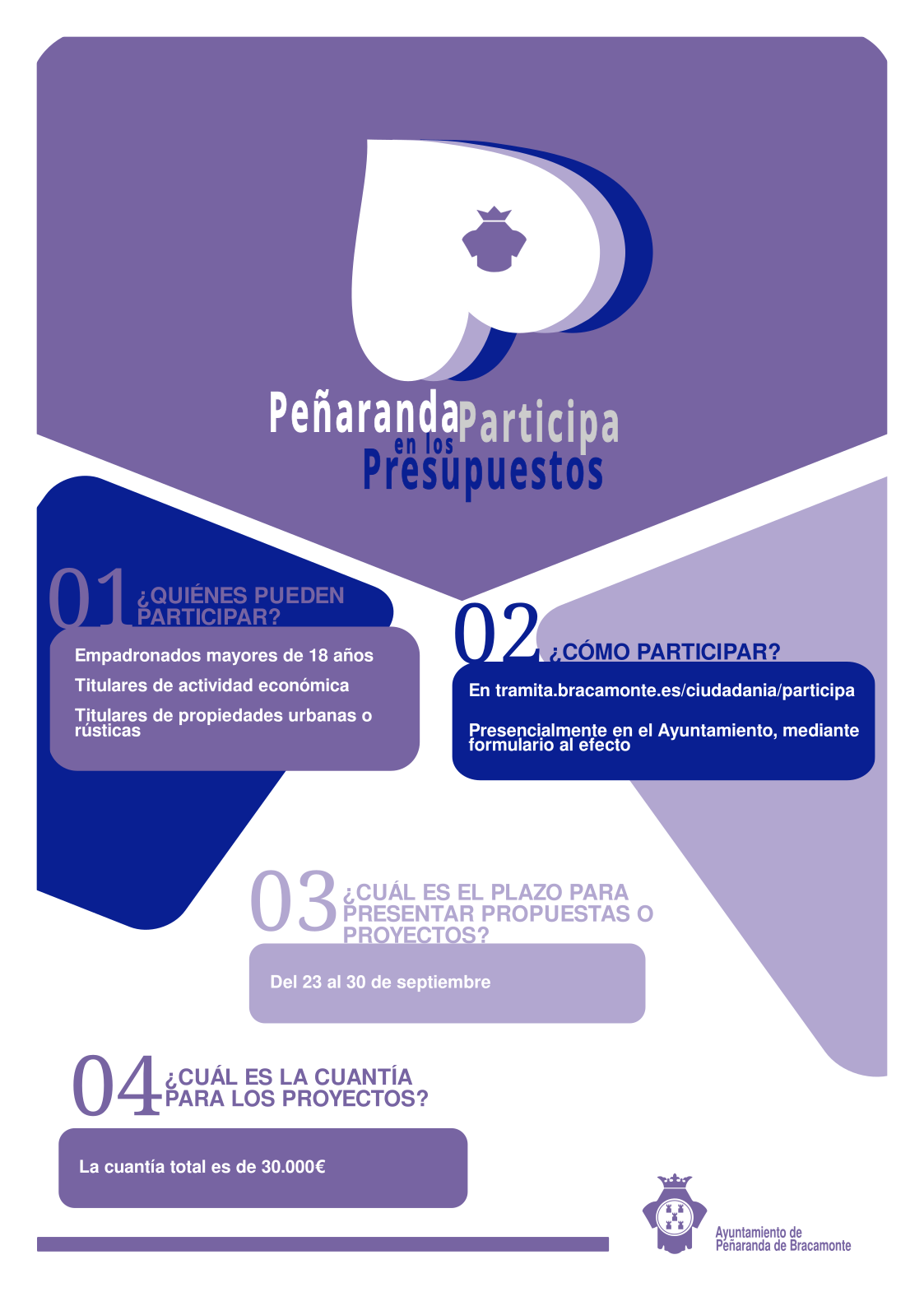 Peñaranda Participa
en los
Presupuestos

01 ¿QUIÉNES PUEDEN PARTICIPAR?

Empadronados mayores de 18 años

Titulares de actividad económica

Titulares de propiedades urbanas o rústicas

02 ¿CÓMO PARTICIPAR?

En tramita.bracamonte.es/ciudadania/participa

Presencialmente en el Ayuntamiento, mediante formulario al efecto

03 ¿CUÁL ES EL PLAZO PARA PRESENTAR PROPUESTAS O PROYECTOS?

Del 23 al 30 de septiembre

04 ¿CUÁL ES LA CUANTÍA PARA LOS PROYECTOS?

La cuantía total es de 30.000€

Ayuntamiento de
Peñaranda de Bracamonte